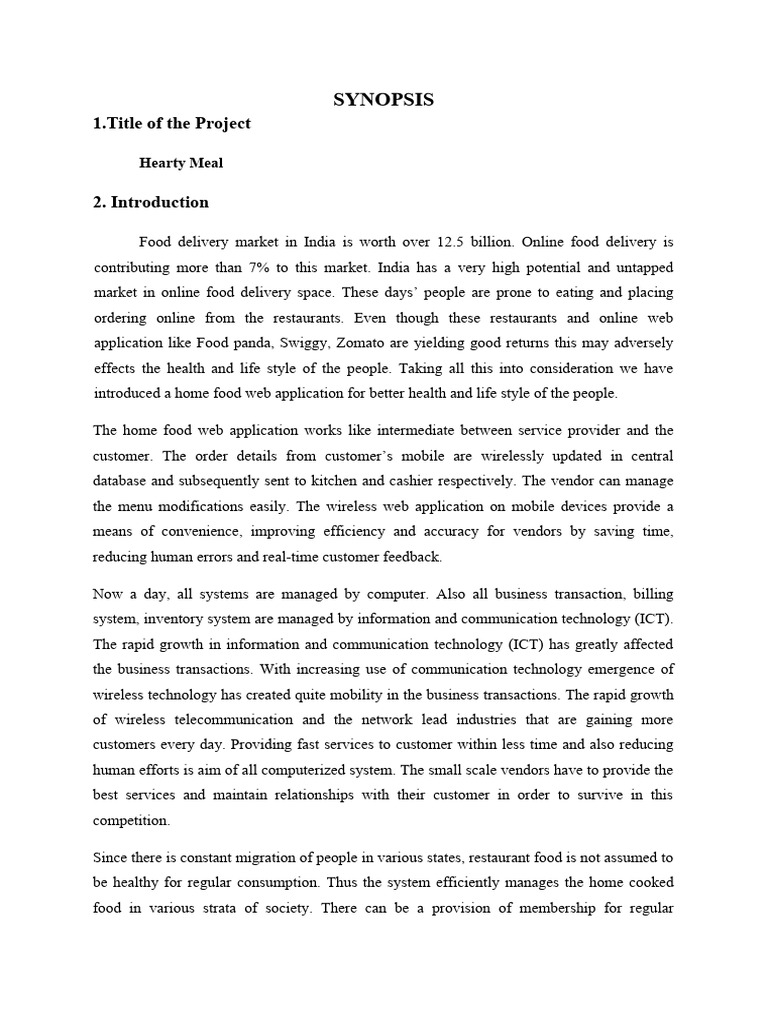 SYNOPSIS

1.Title of the Project

Hearty Meal

2. Introduction

Food delivery market in India is worth over 12.5 billion. Online food delivery is contributing more than 7% to this market. India has a very high potential and untapped market in online food delivery space. These days' people are prone to eating and placing ordering online from the restaurants. Even though these restaurants and online web application like Food panda, Swiggy, Zomato are yielding good returns this may adversely effects the health and life style of the people. Taking all this into consideration we have introduced a home food web application for better health and life style of the people.

The home food web application works like intermediate between service provider and the customer. The order details from customer's mobile are wirelessly updated in central database and subsequently sent to kitchen and cashier respectively. The vendor can manage the menu modifications easily. The wireless web application on mobile devices provide a means of convenience, improving efficiency and accuracy for vendors by saving time, reducing human errors and real-time customer feedback.

Now a day, all systems are managed by computer. Also all business transaction, billing system, inventory system are managed by information and communication technology (ICT). The rapid growth in information and communication technology (ICT) has greatly affected the business transactions. With increasing use of communication technology emergence of wireless technology has created quite mobility in the business transactions. The rapid growth of wireless telecommunication and the network lead industries that are gaining more customers every day. Providing fast services to customer within less time and also reducing human efforts is aim of all computerized system. The small scale vendors have to provide the best services and maintain relationships with their customer in order to survive in this competition.

Since there is constant migration of people in various states, restaurant food is not assumed to be healthy for regular consumption. Thus the system efficiently manages the home cooked food in various strata of society. There can be a provision of membership for regular